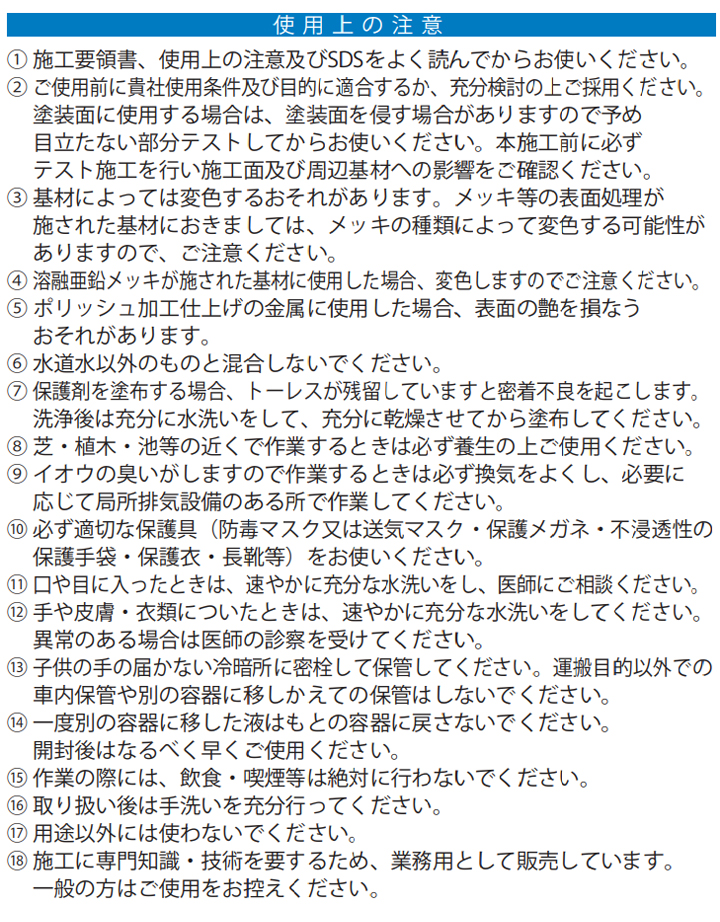 使用上の注意

① 施工要領書、使用上の注意及びSDSをよく読んでからお使いください。
② ご使用前に貴社使用条件及び目的に適合するか、充分検討の上ご採用ください。塗装面に使用する場合は、塗装面を侵す場合がありますので予め目立たない部分テストしてからお使いください。本施工前に必ずテスト施工を行い施工面及び周辺基材への影響をご確認ください。
③ 基材によっては変色するおそれがあります。メッキ等の表面処理が施された基材におきましては、メッキの種類によって変色する可能性がありますので、ご注意ください。
④ 溶融亜鉛メッキが施された基材に使用した場合、変色しますのでご注意ください。
⑤ ポリッシュ加工仕上げの金属に使用した場合、表面の艶を損なうおそれがあります。
⑥ 水道水以外のものと混合しないでください。
⑦ 保護剤を塗布する場合、トーレスが残留していますと密着不良を起こします。洗浄後は充分に水洗いをして、充分に乾燥させてから塗布してください。
⑧ 芝・植木・池等の近くで作業するときは必ず養生の上ご使用ください。
⑨ イオウの臭いがしますので作業するときは必ず換気をよくし、必要に応じて局所排気設備のある所で作業してください。
⑩ 必ず適切な保護具（防毒マスク又は送気マスク・保護メガネ・不浸透性の保護手袋・保護衣・長靴等）をお使いください。
⑪ 口や目に入ったときは、速やかに充分な水洗いをし、医師にご相談ください。
⑫ 手や皮膚・衣類についたときは、速やかに充分な水洗いをしてください。異常のある場合は医師の診察を受けてください。
⑬ 子供の手の届かない冷暗所に密栓して保管してください。運搬目的以外での車内保管や別の容器に移しかえての保管はしないでください。
⑭ 一度別の容器に移した液はもとの容器に戻さないでください。開封後はなるべく早くご使用ください。
⑮ 作業の際には、飲食・喫煙等は絶対に行わないでください。
⑯ 取り扱い後は手洗いを充分行ってください。
⑰ 用途以外には使わないでください。
⑱ 施工に専門知識・技術を要するため、業務用として販売しています。一般の方はご使用をお控えください。